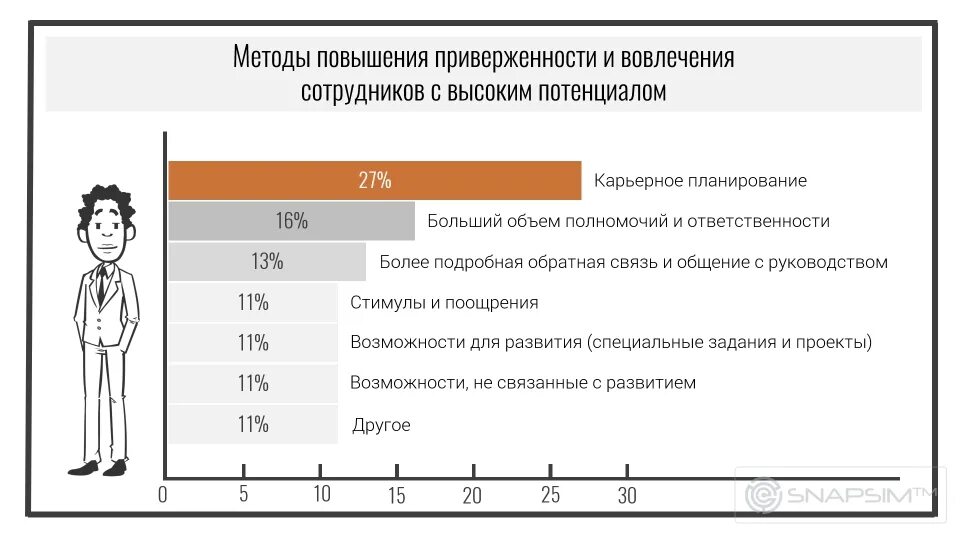 Методы повышения приверженности и вовлечения сотрудников с высоким потенциалом

27% Карьерное планирование
16% Больший объем полномочий и ответственности
13% Более подробная обратная связь и общение с руководством
11% Стимулы и поощрения
11% Возможности для развития (специальные задания и проекты)
11% Возможности, не связанные с развитием
11% Другое

0 5 10 15 20 25 30

SNAPSIM™